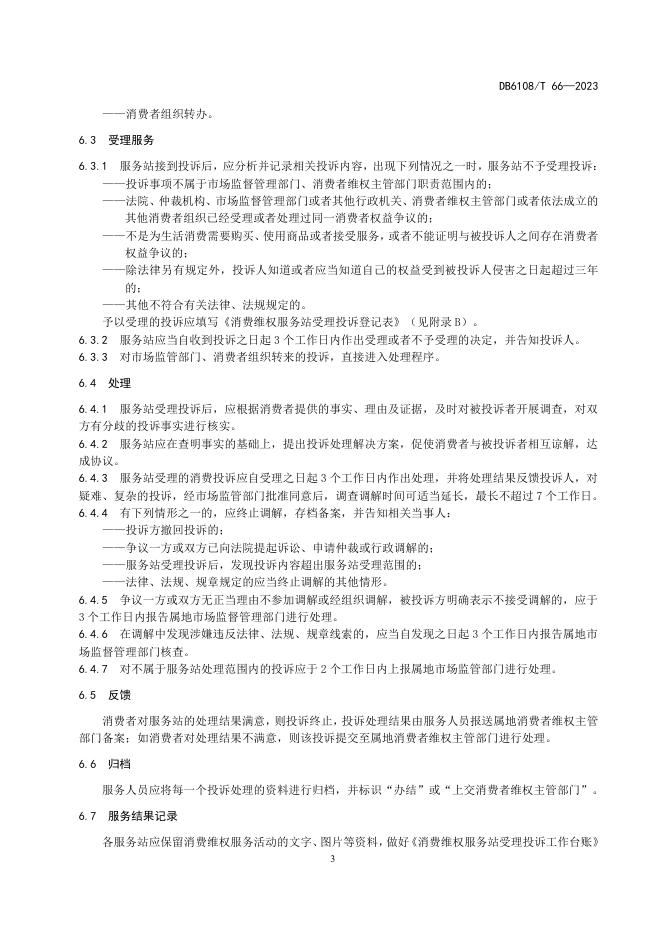 DB6108/T 66—2023

——消费者组织转办。

6.3 受理服务

6.3.1 服务站接到投诉后，应分析并记录相关投诉内容，出现下列情况之一时，服务站不予受理投诉：
——投诉事项不属于市场监督管理部门、消费者维权主管部门职责范围内的；
——法院、仲裁机构、市场监督管理部门或者其他行政机关、消费者维权主管部门或者依法成立的其他消费者组织已经受理或者处理过同一消费者权益争议的；
——不是为生活消费需要购买、使用商品或者接受服务，或者不能证明与被投诉人之间存在消费者权益争议的；
——除法律另有规定外，投诉人知道或者应当知道自己的权益受到被投诉人侵害之日起超过三年的；
——其他不符合有关法律、法规规定的。
予以受理的投诉应填写《消费维权服务站受理投诉登记表》（见附录B）。
6.3.2 服务站应当自收到投诉之日起3个工作日内作出受理或者不予受理的决定，并告知投诉人。
6.3.3 对市场监管部门、消费者组织转来的投诉，直接进入处理程序。

6.4 处理

6.4.1 服务站受理投诉后，应根据消费者提供的事实、理由及证据，及时对被投诉者开展调查，对双方有分歧的投诉事实进行核实。
6.4.2 服务站应在查明事实的基础上，提出投诉处理解决方案，促使消费者与被投诉者相互谅解，达成协议。
6.4.3 服务站受理的消费投诉应自受理之日起3个工作日内作出处理，并将处理结果反馈投诉人，对疑难、复杂的投诉，经市场监管部门批准同意后，调查调解时间可适当延长，最长不超过7个工作日。
6.4.4 有下列情形之一的，应终止调解，存档备案，并告知相关当事人：
——投诉方撤回投诉的；
——争议一方或双方已向法院提起诉讼、申请仲裁或行政调解的；
——服务站受理投诉后，发现投诉内容超出服务站受理范围的；
——法律、法规、规章规定的应当终止调解的其他情形。
6.4.5 争议一方或双方无正当理由不参加调解或经组织调解，被投诉方明确表示不接受调解的，应于3个工作日内报告属地市场监督管理部门进行处理。
6.4.6 在调解中发现涉嫌违反法律、法规、规章线索的，应当自发现之日起3个工作日内报告属地市场监督管理部门核查。
6.4.7 对不属于服务站处理范围内的投诉应于2个工作日内上报属地市场监管部门进行处理。

6.5 反馈

消费者对服务站的处理结果满意，则投诉终止，投诉处理结果由服务人员报送属地消费者维权主管部门备案；如消费者对处理结果不满意，则该投诉提交至属地消费者维权主管部门进行处理。

6.6 归档

服务人员应将每一个投诉处理的资料进行归档，并标识“办结”或“上交消费者维权主管部门”。

6.7 服务结果记录

各服务站应保留消费维权服务活动的文字、图片等资料，做好《消费维权服务站受理投诉工作台账》

3